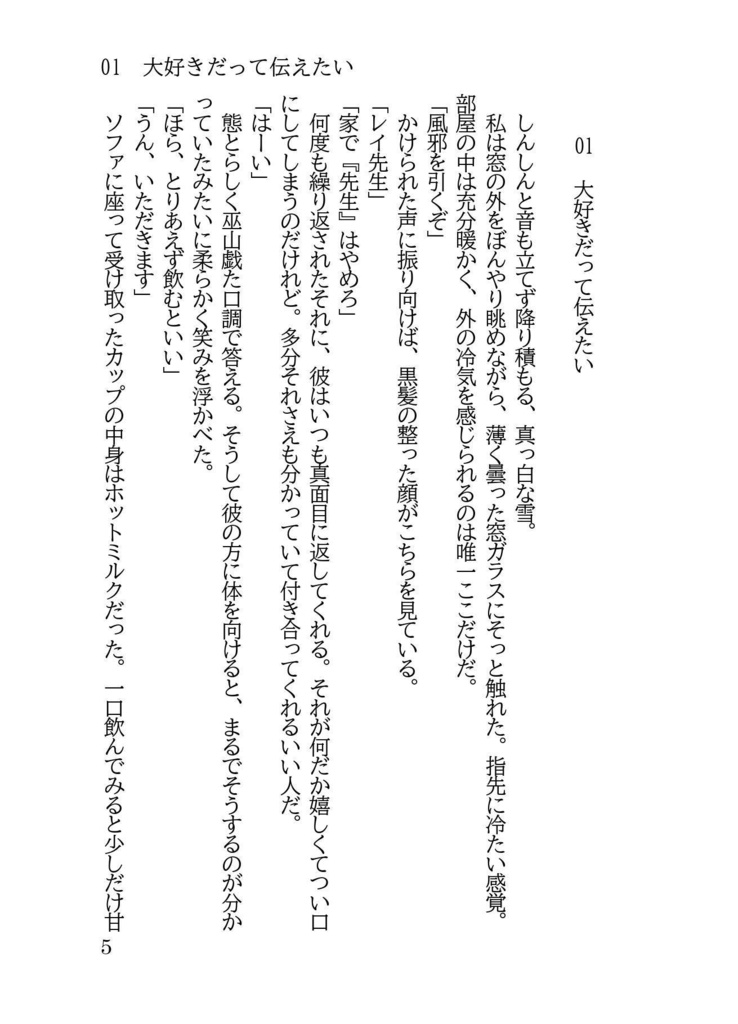 01　大好きだって伝えたい

01　大好きだって伝えたい

しんしんと音も立てず降り積もる、真っ白な雪。

私は窓の外をぼんやり眺めながら、薄く曇った窓ガラスにそっと触れた。指先に冷たい感覚。部屋の中は充分暖かく、外の冷気を感じられるのは唯一ここだけだ。

「風邪を引くぞ」

かけられた声に振り向けば、黒髪の整った顔がこちらを見ている。

「レイ先生」

「家で『先生』はやめろ」

何度も繰り返されたそれに、彼はいつも真面目に返してくれる。それが何だか嬉しくてつい口にしてしまうのだけれど。多分それさえも分かっていて付き合ってくれるいい人だ。

「はーい」

態とらしく巫山戯た口調で答える。そうして彼の方に体を向けると、まるでそうするのが分かっていたみたいに柔らかく笑みを浮かべた。

「ほら、とりあえず飲むといい」

「うん、いただきます」

ソファに座って受け取ったカップの中身はホットミルクだった。一口飲んでみると少しだけ甘

5